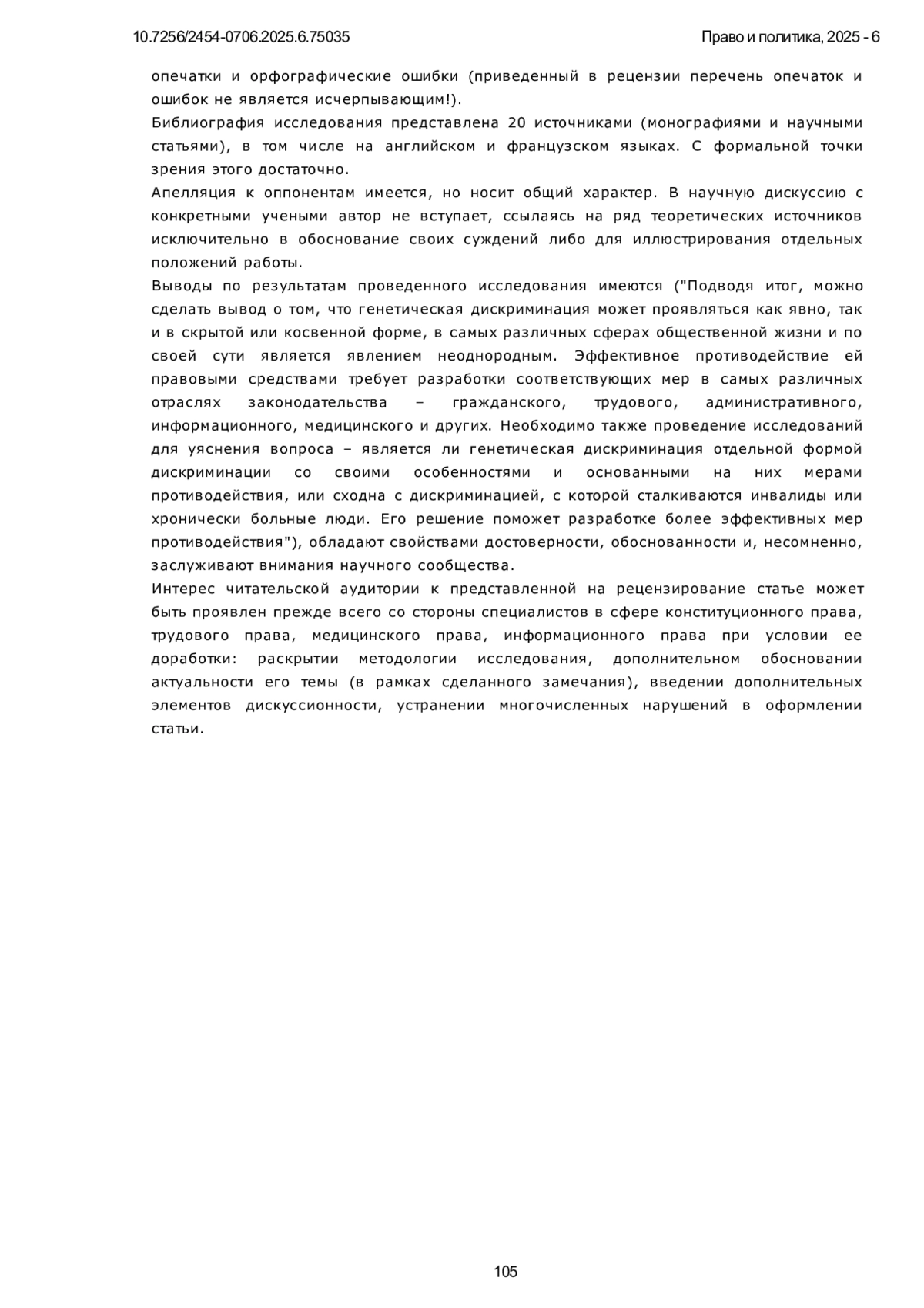 10.7256/2454-0706.2025.6.75035

Право и политика, 2025 - 6

опечатки и орфографические ошибки (приведенный в рецензии перечень опечаток и ошибок не является исчерпывающим!).

Библиография исследования представлена 20 источниками (монографиями и научными статьями), в том числе на английском и французском языках. С формальной точки зрения этого достаточно.

Апелляция к оппонентам имеется, но носит общий характер. В научную дискуссию с конкретными учеными автор не вступает, ссылаясь на ряд теоретических источников исключительно в обоснование своих суждений либо для иллюстрирования отдельных положений работы.

Выводы по результатам проведенного исследования имеются ("Подводя итог, можно сделать вывод о том, что генетическая дискриминация может проявляться как явно, так и в скрытой или косвенной форме, в самых различных сферах общественной жизни и по своей сути является явлением неоднородным. Эффективное противодействие ей правовыми средствами требует разработки соответствующих мер в самых различных отраслях законодательства – гражданского, трудового, административного, информационного, медицинского и других. Необходимо также проведение исследований для уяснения вопроса – является ли генетическая дискриминация отдельной формой дискриминации со своими особенностями и основанными на них мерами противодействия, или сходна с дискриминацией, с которой сталкиваются инвалиды или хронически больные люди. Его решение поможет разработке более эффективных мер противодействия"), обладают свойствами достоверности, обоснованности и, несомненно, заслуживают внимания научного сообщества.

Интерес читательской аудитории к представленной на рецензирование статье может быть проявлен прежде всего со стороны специалистов в сфере конституционного права, трудового права, медицинского права, информационного права при условии ее доработки: раскрытии методологии исследования, дополнительном обосновании актуальности его темы (в рамках сделанного замечания), введении дополнительных элементов дискуссионности, устранении многочисленных нарушений в оформлении статьи.

105